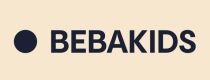 BEBAKIDS